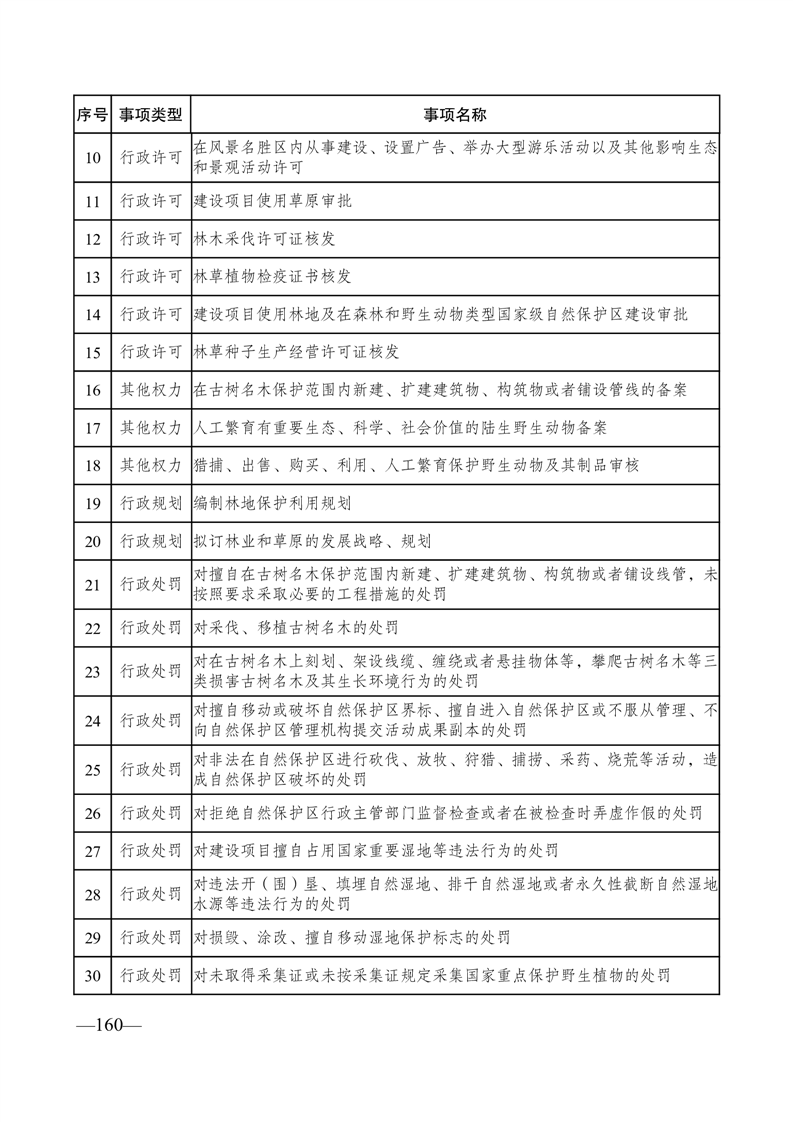 | 序号 | 事项类型 | 事项名称 |
|---|---|---|
| 10 | 行政许可 | 在风景名胜区内从事建设、设置广告、举办大型游乐活动以及其他影响生态和景观活动许可 |
| 11 | 行政许可 | 建设项目使用草原审批 |
| 12 | 行政许可 | 林木采伐许可证核发 |
| 13 | 行政许可 | 林草植物检疫证书核发 |
| 14 | 行政许可 | 建设项目使用林地及在森林和野生动物类型国家级自然保护区建设审批 |
| 15 | 行政许可 | 林草种子生产经营许可证核发 |
| 16 | 其他权力 | 在古树名木保护范围内新建、扩建建筑物、构筑物或者铺设管线的备案 |
| 17 | 其他权力 | 人工繁育有重要生态、科学、社会价值的陆生野生动物备案 |
| 18 | 其他权力 | 猎捕、出售、购买、利用、人工繁育保护野生动物及其制品审核 |
| 19 | 行政规划 | 编制林地保护利用规划 |
| 20 | 行政规划 | 拟订林业和草原的发展战略、规划 |
| 21 | 行政处罚 | 对擅自在古树名木保护范围内新建、扩建建筑物、构筑物或者铺设线管，未按照要求采取必要的工程措施的处罚 |
| 22 | 行政处罚 | 对采伐、移植古树名木的处罚 |
| 23 | 行政处罚 | 对在古树名木上刻划、架设线缆、缠绕或者悬挂物体等，攀爬古树名木等三类损害古树名木及其生长环境行为的处罚 |
| 24 | 行政处罚 | 对擅自移动或破坏自然保护区界标、擅自进入自然保护区或不服从管理、不向自然保护区管理机构提交活动成果副本的处罚 |
| 25 | 行政处罚 | 对非法在自然保护区进行砍伐、放牧、狩猎、捕捞、采药、烧荒等活动，造成自然保护区破坏的处罚 |
| 26 | 行政处罚 | 对拒绝自然保护区行政主管部门监督检查或者在被检查时弄虚作假的处罚 |
| 27 | 行政处罚 | 对建设项目擅自占用国家重要湿地等违法行为的处罚 |
| 28 | 行政处罚 | 对违法开（围）垦、填埋自然湿地、排干自然湿地或者永久性截断自然湿地水源等违法行为的处罚 |
| 29 | 行政处罚 | 对损毁、涂改、擅自移动湿地保护标志的处罚 |
| 30 | 行政处罚 | 对未取得采集证或未按采集证规定采集国家重点保护野生植物的处罚 |

—160—